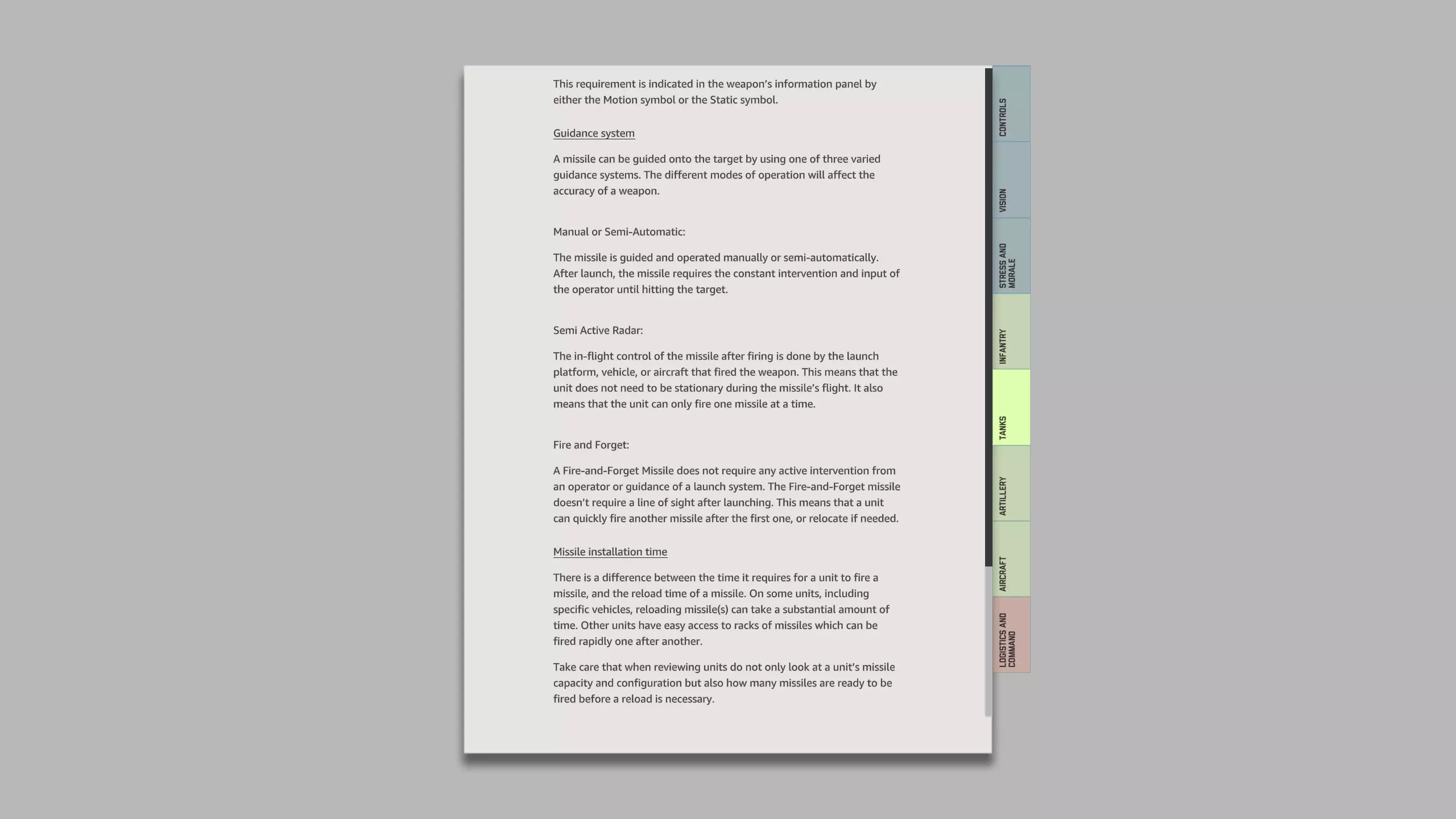 This requirement is indicated in the weapon's information panel by either the Motion symbol or the Static symbol.

Guidance system

A missile can be guided onto the target by using one of three varied guidance systems. The different modes of operation will affect the accuracy of a weapon.

Manual or Semi-Automatic:

The missile is guided and operated manually or semi-automatically. After launch, the missile requires the constant intervention and input of the operator until hitting the target.

Semi Active Radar:

The in-flight control of the missile after firing is done by the launch platform, vehicle, or aircraft that fired the weapon. This means that the unit does not need to be stationary during the missile's flight. It also means that the unit can only fire one missile at a time.

Fire and Forget:

A Fire-and-Forget Missile does not require any active intervention from an operator or guidance of a launch system. The Fire-and-Forget missile doesn't require a line of sight after launching. This means that a unit can quickly fire another missile after the first one, or relocate if needed.

Missile installation time

There is a difference between the time it requires for a unit to fire a missile, and the reload time of a missile. On some units, including specific vehicles, reloading missile(s) can take a substantial amount of time. Other units have easy access to racks of missiles which can be fired rapidly one after another.

Take care that when reviewing units do not only look at a unit's missile capacity and configuration but also how many missiles are ready to be fired before a reload is necessary.

CONTROLS
VISION
STRESS AND MORALE
INFANTRY
TANKS
ARTILLERY
AIRCRAFT
LOGISTICS AND COMMAND